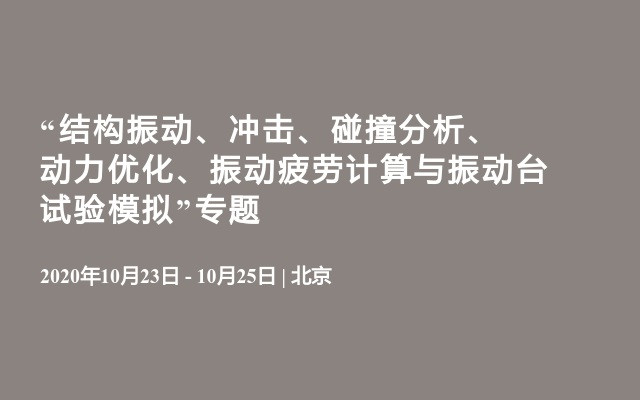 “结构振动、冲击、碰撞分析、动力优化、振动疲劳计算与振动台试验模拟”专题

2020年10月23日 - 10月25日 | 北京